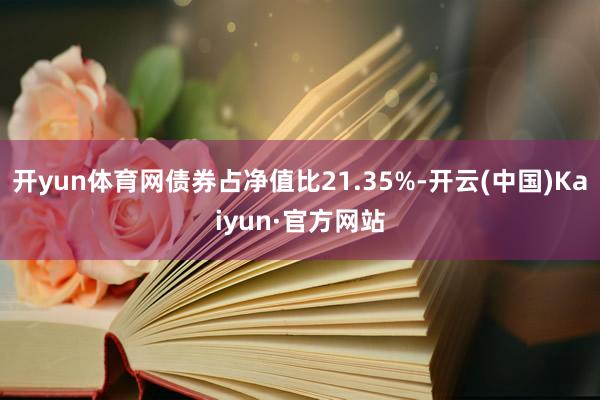 开yun体育网债券占净值比21.35%-开云(中国)Kaiyun·官方网站